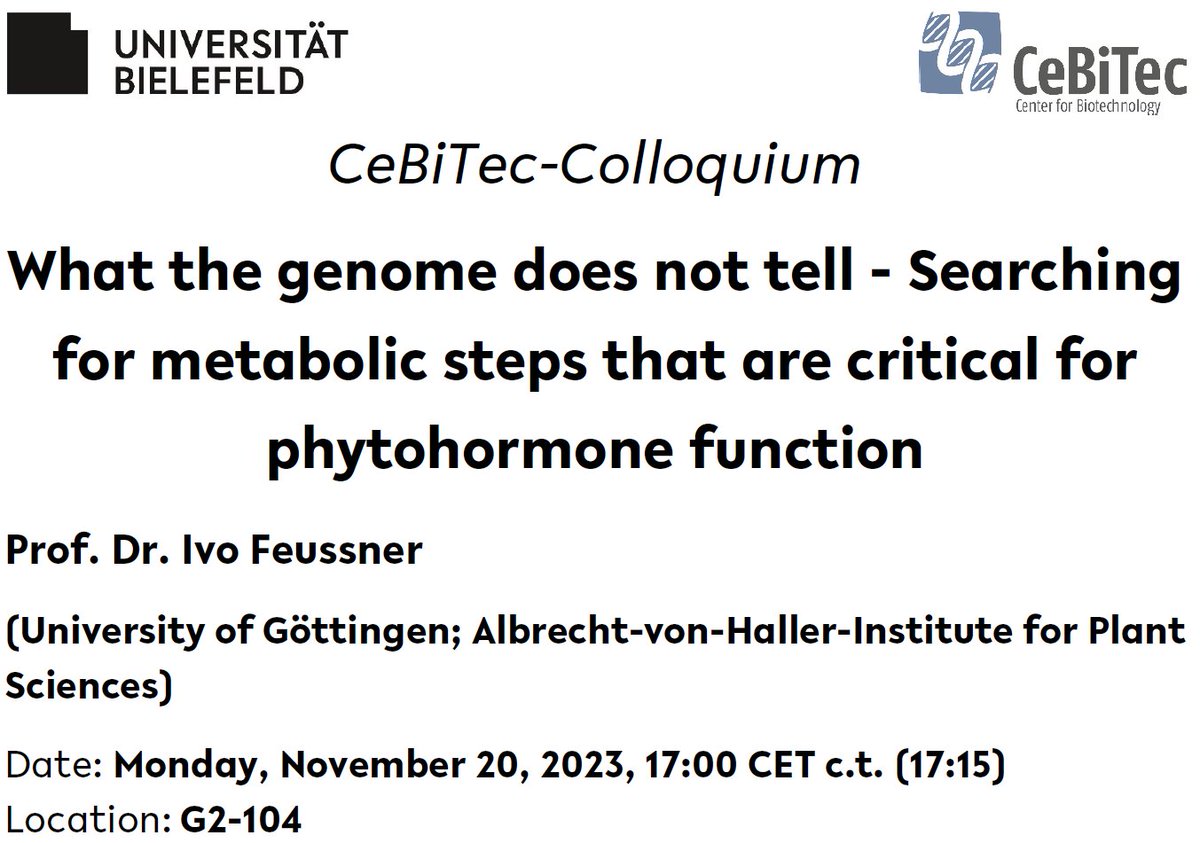 UNIVERSITÄT
BIELEFELD

CeBiTec
Center for Biotechnology

CeBiTec-Colloquium

What the genome does not tell - Searching for metabolic steps that are critical for phytohormone function

Prof. Dr. Ivo Feussner

(University of Göttingen; Albrecht-von-Haller-Institute for Plant Sciences)

Date: Monday, November 20, 2023, 17:00 CET c.t. (17:15)
Location: G2-104